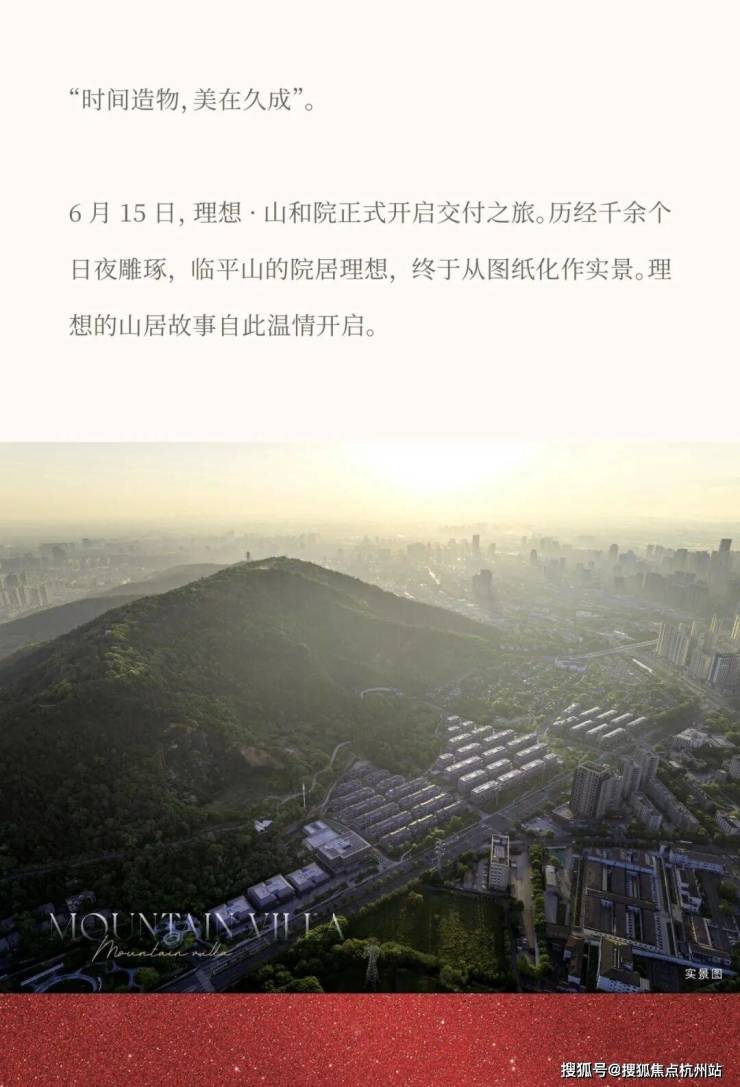 “时间造物,美在久成”。

6月15日,理想·山和院正式开启交付之旅。历经千余个日夜雕琢,临平山的院居理想,终于从图纸化作实景。理想的山居故事自此温情开启。

MOUNTAIN VILLA
Mountain villa

实景图

搜狐号@搜狐焦点杭州站